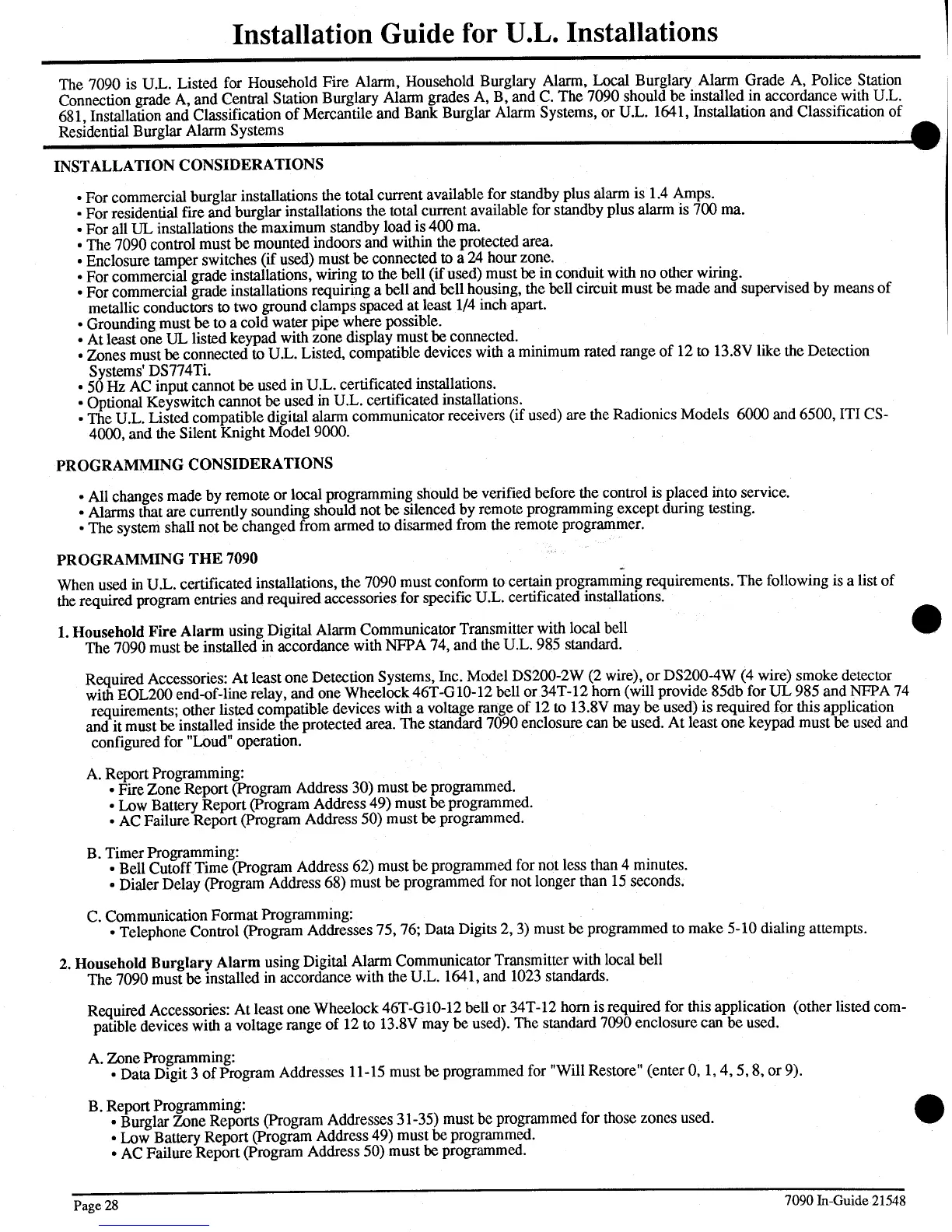 Installation Guide for U.L. Installations

The 7090 is U.L. Listed for Household Fire Alarm, Household Burglary Alarm, Local Burglary Alarm Grade A, Police Station Connection grade A, and Central Station Burglary Alarm grades A, B, and C. The 7090 should be installed in accordance with U.L. 681, Installation and Classification of Mercantile and Bank Burglar Alarm Systems, or U.L. 1641, Installation and Classification of Residential Burglar Alarm Systems

INSTALLATION CONSIDERATIONS

• For commercial burglar installations the total current available for standby plus alarm is 1.4 Amps.
• For residential fire and burglar installations the total current available for standby plus alarm is 700 ma.
• For all UL installations the maximum standby load is 400 ma.
• The 7090 control must be mounted indoors and within the protected area.
• Enclosure tamper switches (if used) must be connected to a 24 hour zone.
• For commercial grade installations, wiring to the bell (if used) must be in conduit with no other wiring.
• For commercial grade installations requiring a bell and bell housing, the bell circuit must be made and supervised by means of metallic conductors to two ground clamps spaced at least 1/4 inch apart.
• Grounding must be to a cold water pipe where possible.
• At least one UL listed keypad with zone display must be connected.
• Zones must be connected to U.L. Listed, compatible devices with a minimum rated range of 12 to 13.8V like the Detection Systems' DS774Ti.
• 50 Hz AC input cannot be used in U.L. certificated installations.
• Optional Keyswitch cannot be used in U.L. certificated installations.
• The U.L. Listed compatible digital alarm communicator receivers (if used) are the Radionics Models 6000 and 6500, ITI CS-4000, and the Silent Knight Model 9000.

PROGRAMMING CONSIDERATIONS

• All changes made by remote or local programming should be verified before the control is placed into service.
• Alarms that are currently sounding should not be silenced by remote programming except during testing.
• The system shall not be changed from armed to disarmed from the remote programmer.

PROGRAMMING THE 7090

When used in U.L. certificated installations, the 7090 must conform to certain programming requirements. The following is a list of the required program entries and required accessories for specific U.L. certificated installations.

1. Household Fire Alarm using Digital Alarm Communicator Transmitter with local bell
The 7090 must be installed in accordance with NFPA 74, and the U.L. 985 standard.

Required Accessories: At least one Detection Systems, Inc. Model DS200-2W (2 wire), or DS200-4W (4 wire) smoke detector with EOL200 end-of-line relay, and one Wheelock 46T-G10-12 bell or 34T-12 horn (will provide 85db for UL 985 and NFPA 74 requirements; other listed compatible devices with a voltage range of 12 to 13.8V may be used) is required for this application and it must be installed inside the protected area. The standard 7090 enclosure can be used. At least one keypad must be used and configured for "Loud" operation.

A. Report Programming:
• Fire Zone Report (Program Address 30) must be programmed.
• Low Battery Report (Program Address 49) must be programmed.
• AC Failure Report (Program Address 50) must be programmed.

B. Timer Programming:
• Bell Cutoff Time (Program Address 62) must be programmed for not less than 4 minutes.
• Dialer Delay (Program Address 68) must be programmed for not longer than 15 seconds.

C. Communication Format Programming:
• Telephone Control (Program Addresses 75, 76; Data Digits 2, 3) must be programmed to make 5-10 dialing attempts.

2. Household Burglary Alarm using Digital Alarm Communicator Transmitter with local bell
The 7090 must be installed in accordance with the U.L. 1641, and 1023 standards.

Required Accessories: At least one Wheelock 46T-G10-12 bell or 34T-12 horn is required for this application (other listed compatible devices with a voltage range of 12 to 13.8V may be used). The standard 7090 enclosure can be used.

A. Zone Programming:
• Data Digit 3 of Program Addresses 11-15 must be programmed for "Will Restore" (enter 0, 1, 4, 5, 8, or 9).

B. Report Programming:
• Burglar Zone Reports (Program Addresses 31-35) must be programmed for those zones used.
• Low Battery Report (Program Address 49) must be programmed.
• AC Failure Report (Program Address 50) must be programmed.

Page 28

7090 In-Guide 21548